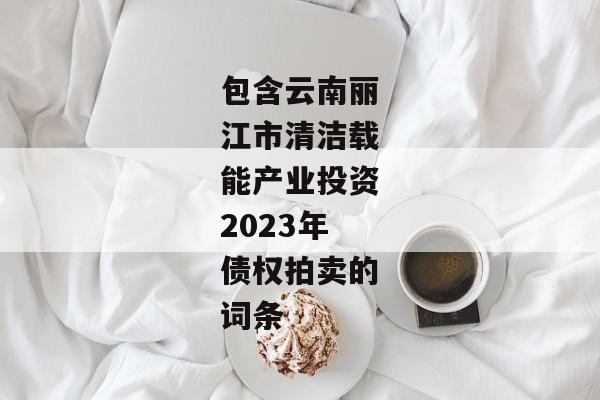 包含云南丽江市清洁载能产业投资2023年债权拍卖的词条